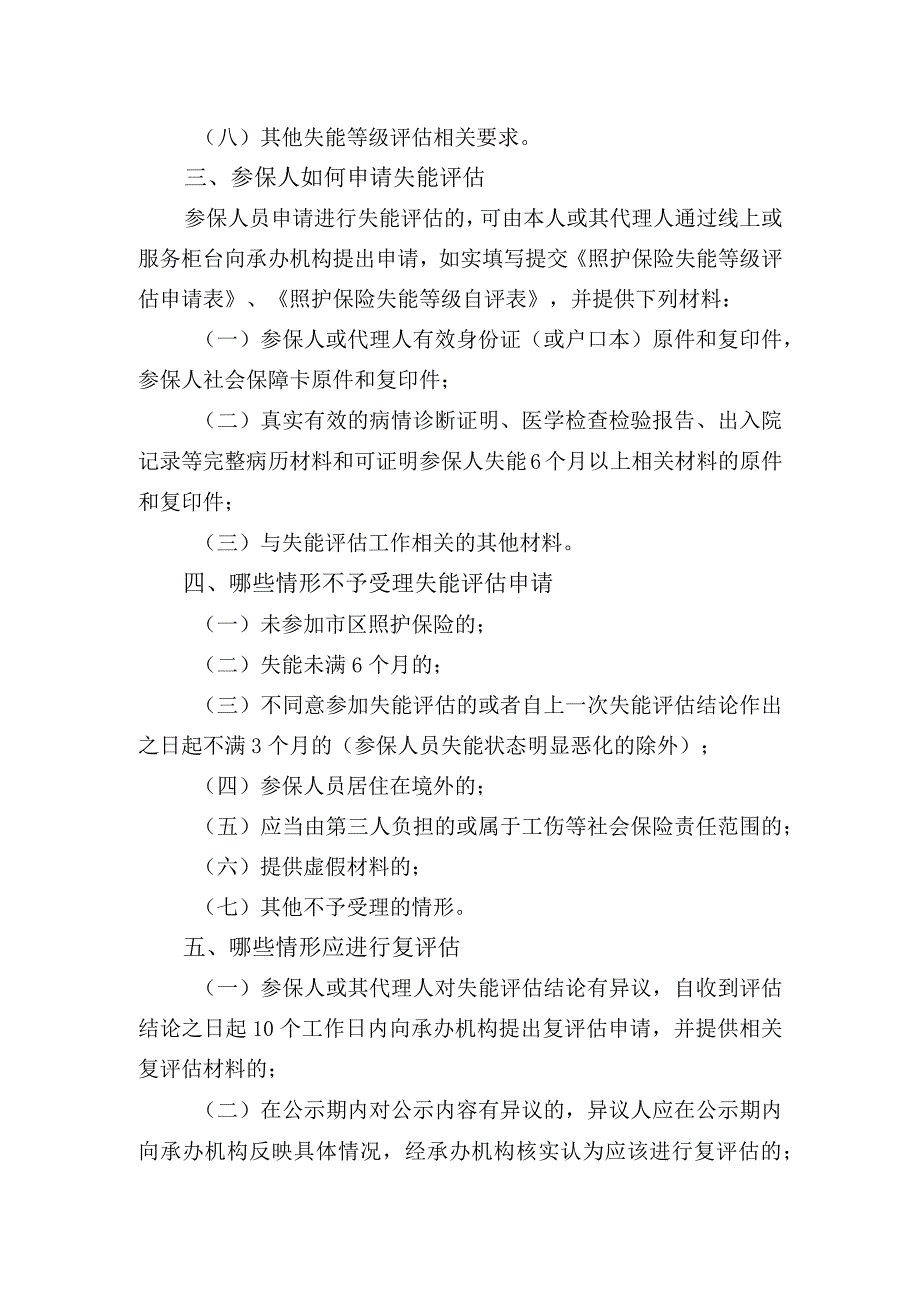 （八）其他失能等级评估相关要求。

三、参保人如何申请失能评估

参保人员申请进行失能评估的，可由本人或其代理人通过线上或服务柜台向承办机构提出申请，如实填写提交《照护保险失能等级评估申请表》、《照护保险失能等级自评表》，并提供下列材料：

（一）参保人或代理人有效身份证（或户口本）原件和复印件，参保人社会保障卡原件和复印件；

（二）真实有效的病情诊断证明、医学检查检验报告、出入院记录等完整病历材料和可证明参保人失能6个月以上相关材料的原件和复印件；

（三）与失能评估工作相关的其他材料。

四、哪些情形不予受理失能评估申请

（一）未参加市区照护保险的；

（二）失能未满6个月的；

（三）不同意参加失能评估的或者自上一次失能评估结论作出之日起不满3个月的（参保人员失能状态明显恶化的除外）；

（四）参保人员居住在境外的；

（五）应当由第三人负担的或属于工伤等社会保险责任范围的；

（六）提供虚假材料的；

（七）其他不予受理的情形。

五、哪些情形应进行复评估

（一）参保人或其代理人对失能评估结论有异议，自收到评估结论之日起10个工作日内向承办机构提出复评估申请，并提供相关复评估材料的；

（二）在公示期内对公示内容有异议的，异议人应在公示期内向承办机构反映具体情况，经承办机构核实认为应该进行复评估的；